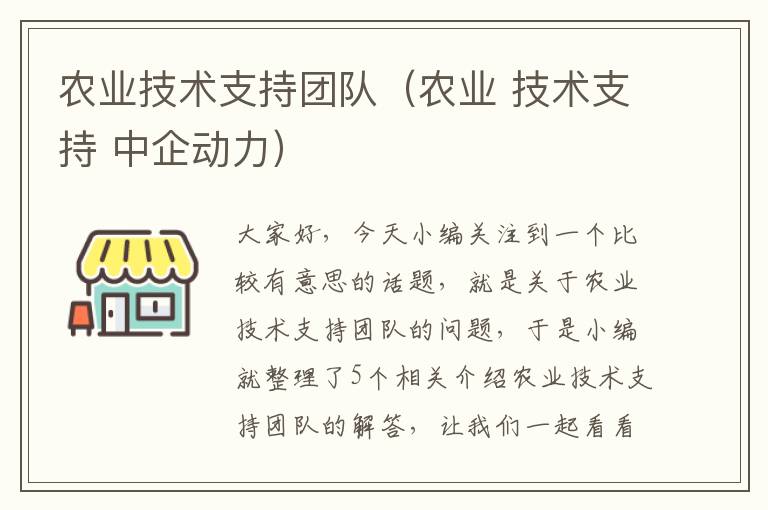 农业技术支持团队（农业 技术支持 中企动力）

大家好，今天小编关注到一个比较有意思的话题，就是关于农业技术支持团队的问题，于是小编就整理了5个相关介绍农业技术支持团队的解答，让我们一起看看